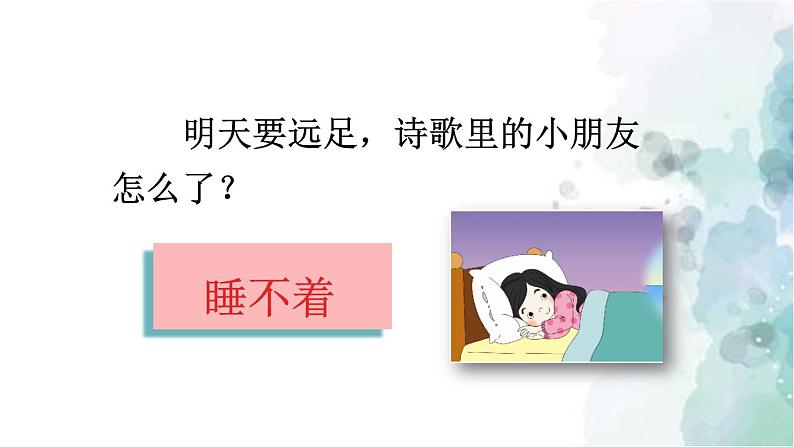 明天要远足，诗歌里的小朋友怎么了？

睡不着